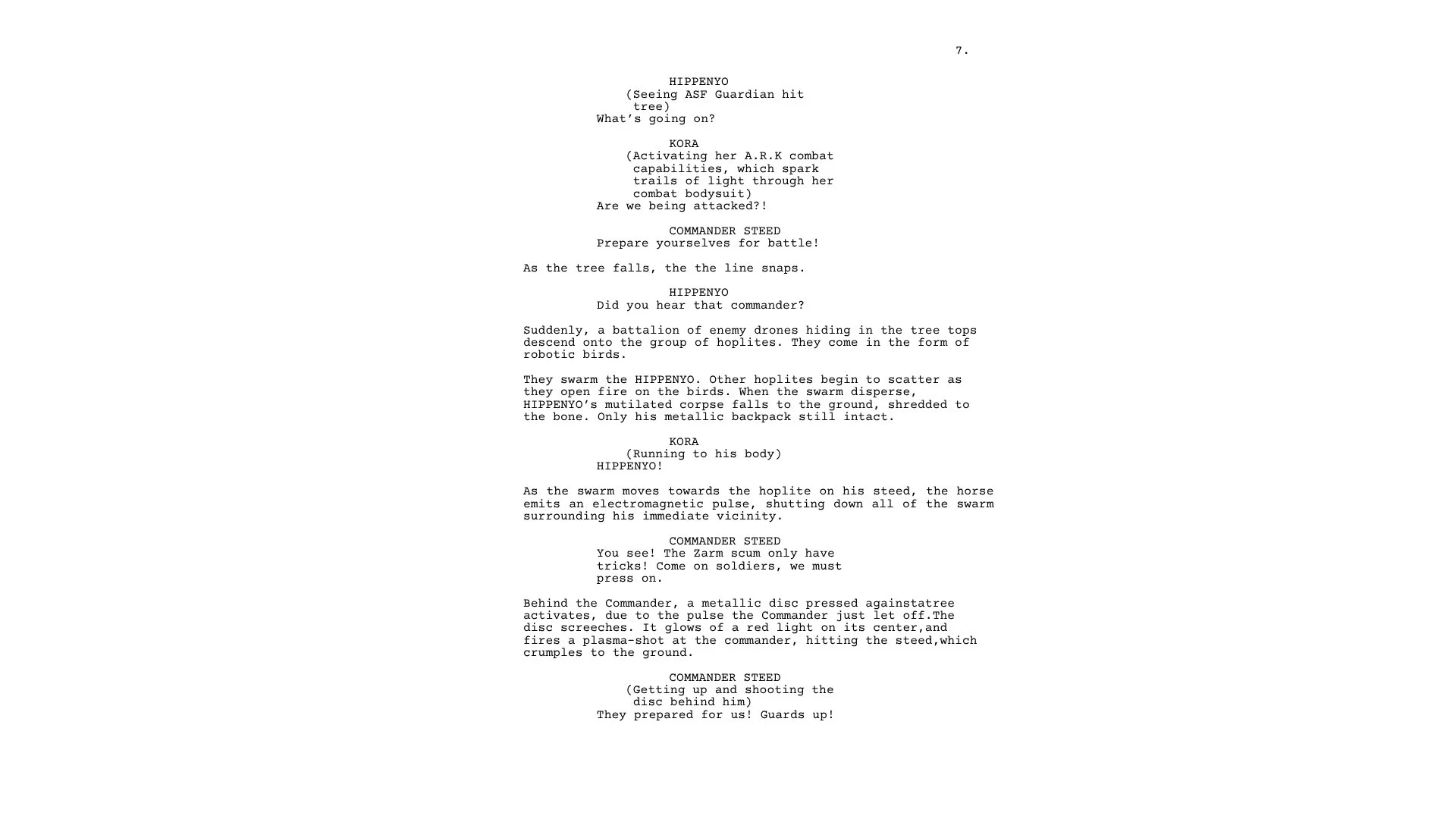 7.

HIPPENYO

(Seeing ASF Guardian hit tree)

What's going on?

KORA

(Activating her A.R.K combat capabilities, which spark trails of light through her combat bodysuit)

Are we being attacked?!

COMMANDER STEED

Prepare yourselves for battle!

As the tree falls, the the line snaps.

HIPPENYO

Did you hear that commander?

Suddenly, a battalion of enemy drones hiding in the tree tops descend onto the group of hoplites. They come in the form of robotic birds.

They swarm the HIPPENYO. Other hoplites begin to scatter as they open fire on the birds. When the swarm disperse, HIPPENYO's mutilated corpse falls to the ground, shredded to the bone. Only his metallic backpack still intact.

KORA

(Running to his body)

HIPPENYO!

As the swarm moves towards the hoplite on his steed, the horse emits an electromagnetic pulse, shutting down all of the swarm surrounding his immediate vicinity.

COMMANDER STEED

You see! The Zarm scum only have tricks! Come on soldiers, we must press on.

Behind the Commander, a metallic disc pressed againstatree activates, due to the pulse the Commander just let off.The disc screeches. It glows of a red light on its center,and fires a plasma-shot at the commander, hitting the steed,which crumples to the ground.

COMMANDER STEED

(Getting up and shooting the disc behind him)

They prepared for us! Guards up!